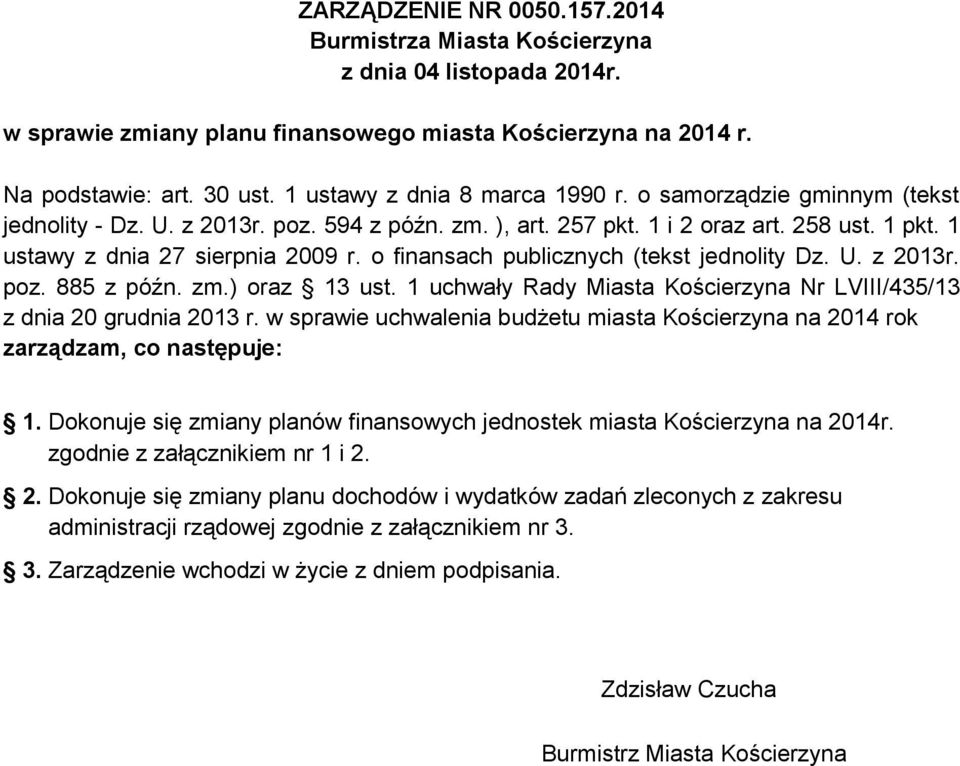 ZARZĄDZENIE NR 0050.157.2014
Burmistrza Miasta Kościerzyna
z dnia 04 listopada 2014r.

w sprawie zmiany planu finansowego miasta Kościerzyna na 2014 r.

Na podstawie: art. 30 ust. 1 ustawy z dnia 8 marca 1990 r. o samorządzie gminnym (tekst jednolity - Dz. U. z 2013r. poz. 594 z późn. zm. ), art. 257 pkt. 1 i 2 oraz art. 258 ust. 1 pkt. 1 ustawy z dnia 27 sierpnia 2009 r. o finansach publicznych (tekst jednolity Dz. U. z 2013r. poz. 885 z późn. zm.) oraz § 13 ust. 1 uchwały Rady Miasta Kościerzyna Nr LVIII/435/13 z dnia 20 grudnia 2013 r. w sprawie uchwalenia budżetu miasta Kościerzyna na 2014 rok zarządzam, co następuje:

§ 1. Dokonuje się zmiany planów finansowych jednostek miasta Kościerzyna na 2014r. zgodnie z załącznikiem nr 1 i 2.

§ 2. Dokonuje się zmiany planu dochodów i wydatków zadań zleconych z zakresu administracji rządowej zgodnie z załącznikiem nr 3.

§ 3. Zarządzenie wchodzi w życie z dniem podpisania.

Zdzisław Czucha

Burmistrz Miasta Kościerzyna